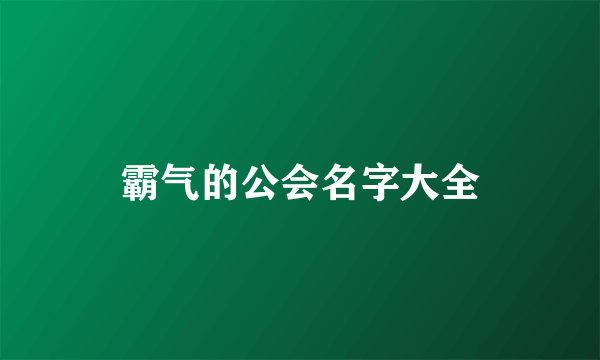 霸气的公会名字大全